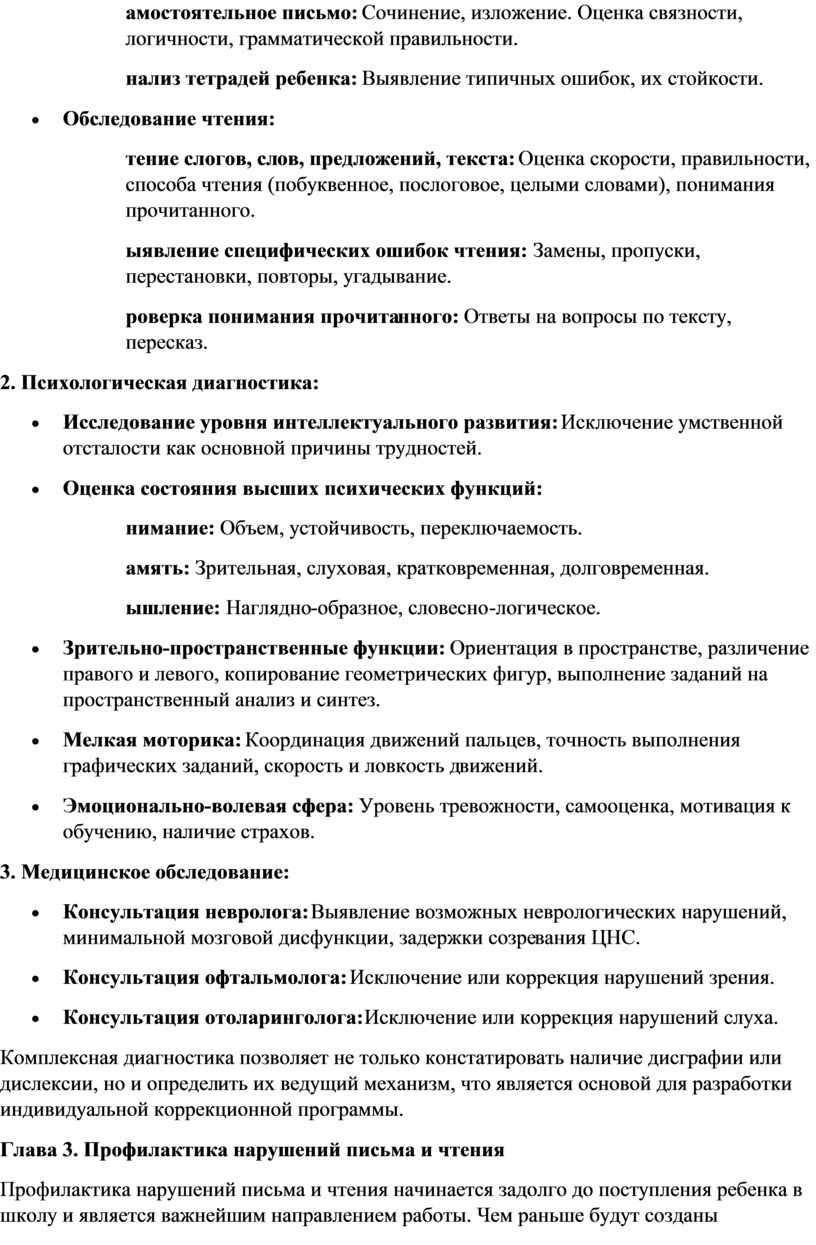 амостоятельное письмо: Сочинение, изложение. Оценка связности, логичности, грамматической правильности.

нализ тетрадей ребенка: Выявление типичных ошибок, их стойкости.

• Обследование чтения:

тение слогов, слов, предложений, текста: Оценка скорости, правильности, способа чтения (побуквенное, послоговое, целыми словами), понимания прочитанного.

ыявление специфических ошибок чтения: Замены, пропуски, перестановки, повторы, угадывание.

роверка понимания прочитанного: Ответы на вопросы по тексту, пересказ.

2. Психологическая диагностика:

• Исследование уровня интеллектуального развития: Исключение умственной отсталости как основной причины трудностей.

• Оценка состояния высших психических функций:

нимание: Объем, устойчивость, переключаемость.

амять: Зрительная, слуховая, кратковременная, долговременная.

ышление: Наглядно-образное, словесно-логическое.

• Зрительно-пространственные функции: Ориентация в пространстве, различение правого и левого, копирование геометрических фигур, выполнение заданий на пространственный анализ и синтез.

• Мелкая моторика: Координация движений пальцев, точность выполнения графических заданий, скорость и ловкость движений.

• Эмоционально-волевая сфера: Уровень тревожности, самооценка, мотивация к обучению, наличие страхов.

3. Медицинское обследование:

• Консультация невролога: Выявление возможных неврологических нарушений, минимальной мозговой дисфункции, задержки созревания ЦНС.

• Консультация офтальмолога: Исключение или коррекция нарушений зрения.

• Консультация отоларинголога: Исключение или коррекция нарушений слуха.

Комплексная диагностика позволяет не только констатировать наличие дисграфии или дислексии, но и определить их ведущий механизм, что является основой для разработки индивидуальной коррекционной программы.

Глава 3. Профилактика нарушений письма и чтения

Профилактика нарушений письма и чтения начинается задолго до поступления ребенка в школу и является важнейшим направлением работы. Чем раньше будут созданы